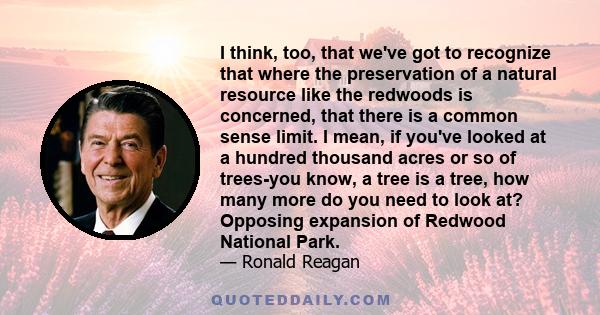 I think, too, that we've got to recognize that where the preservation of a natural resource like the redwoods is concerned, that there is a common sense limit. I mean, if you've looked at a hundred thousand acres or so of trees-you know, a tree is a tree, how many more do you need to look at? Opposing expansion of Redwood National Park.

— Ronald Reagan

QUOTEDDAILY.COM